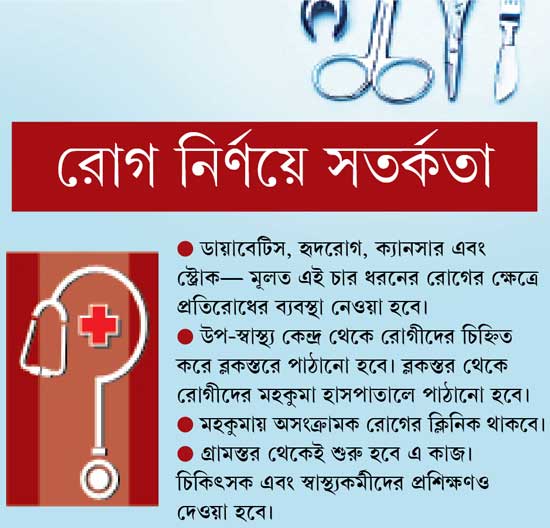 রোগ নির্ণয়ে সতর্কতা

• ডায়াবেটিস, হৃদরোগ, ক্যানসার এবং স্ট্রোক— মূলত এই চার ধরনের রোগের ক্ষেত্রে প্রতিরোধের ব্যবস্থা নেওয়া হবে।

• উপ-স্বাস্থ্য কেন্দ্র থেকে রোগীদের চিহ্নিত করে ব্লকস্তরে পাঠানো হবে। ব্লকস্তর থেকে রোগীদের মহকুমা হাসপাতালে পাঠানো হবে।

• মহকুমায় অসংক্রামক রোগের ক্লিনিক থাকবে।

• গ্রামস্তর থেকেই শুরু হবে এ কাজ। চিকিৎসক এবং স্বাস্থ্যকর্মীদের প্রশিক্ষণও দেওয়া হবে।